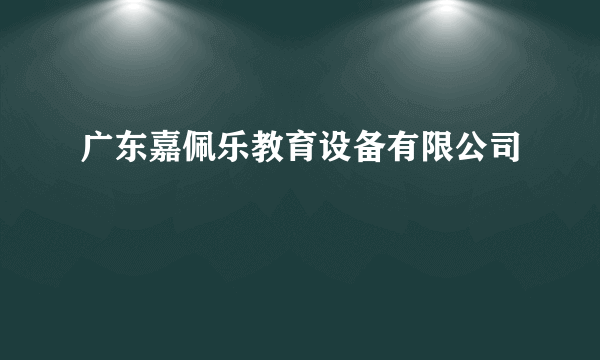 广东嘉佩乐教育设备有限公司